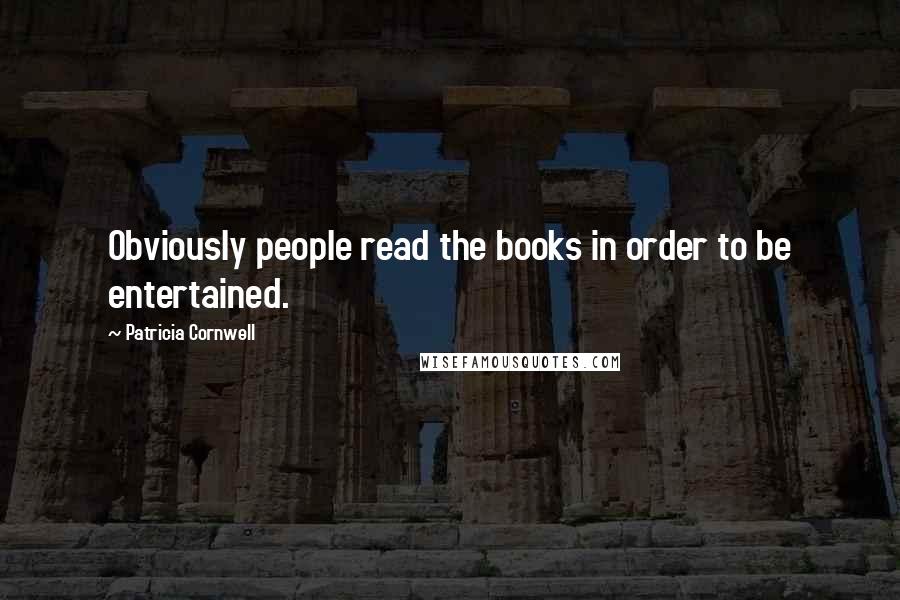 Obviously people read the books in order to be entertained.

~ Patricia Cornwell

WISEFAMOUSQUOTES.COM